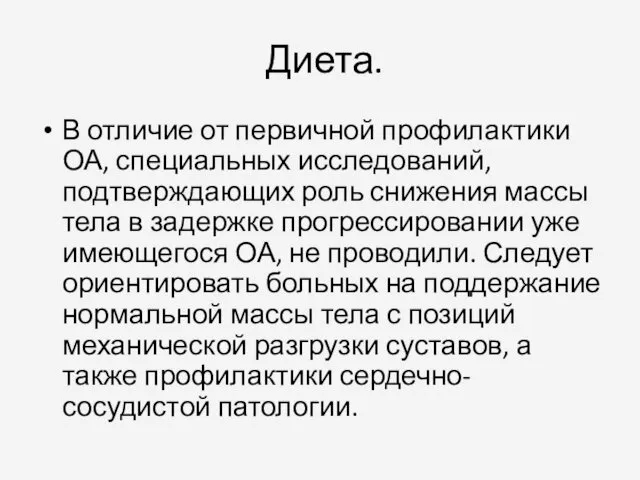 Диета.

• В отличие от первичной профилактики ОА, специальных исследований, подтверждающих роль снижения массы тела в задержке прогрессировании уже имеющегося ОА, не проводили. Следует ориентировать больных на поддержание нормальной массы тела с позиций механической разгрузки суставов, а также профилактики сердечно-сосудистой патологии.